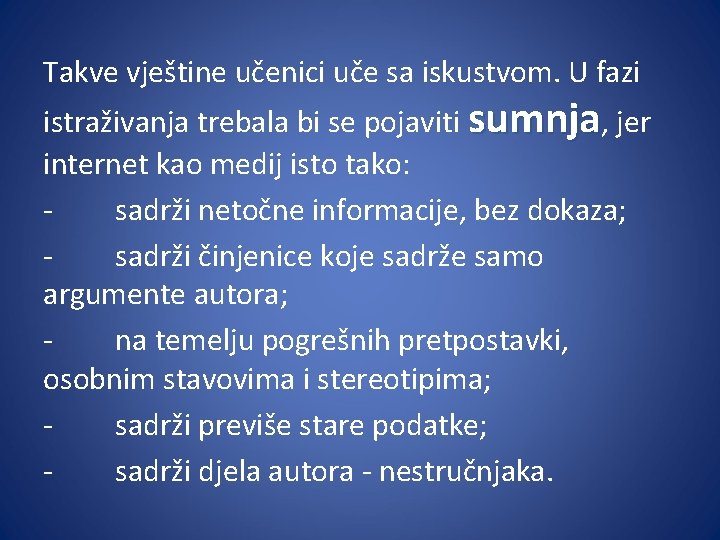 Takve vještine učenici uče sa iskustvom. U fazi istraživanja trebala bi se pojaviti sumnja, jer internet kao medij isto tako:

- sadrži netočne informacije, bez dokaza;

- sadrži činjenice koje sadrže samo argumente autora;

- na temelju pogrešnih pretpostavki, osobnim stavovima i stereotipima;

- sadrži previše stare podatke;

- sadrži djela autora - nestručnjaka.